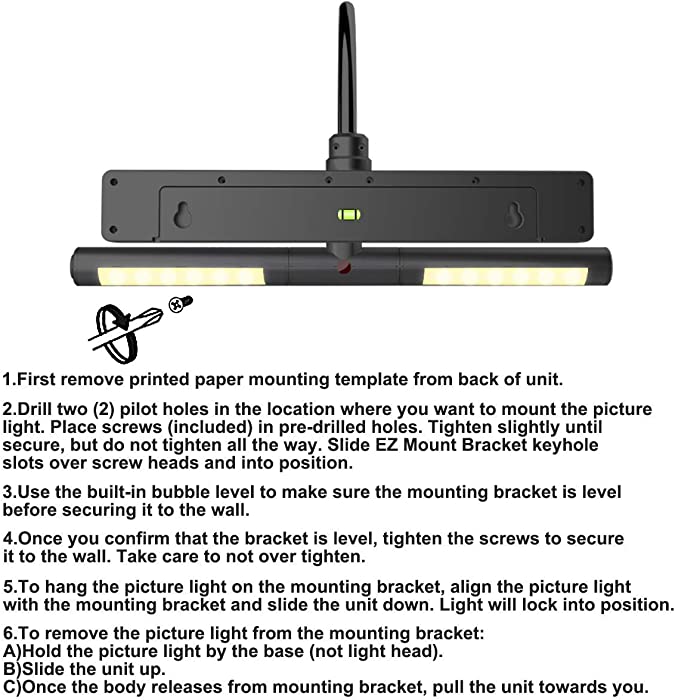 1.First remove printed paper mounting template from back of unit.

2.Drill two (2) pilot holes in the location where you want to mount the picture light. Place screws (included) in pre-drilled holes. Tighten slightly until secure, but do not tighten all the way. Slide EZ Mount Bracket keyhole slots over screw heads and into position.

3.Use the built-in bubble level to make sure the mounting bracket is level before securing it to the wall.

4.Once you confirm that the bracket is level, tighten the screws to secure it to the wall. Take care to not over tighten.

5.To hang the picture light on the mounting bracket, align the picture light with the mounting bracket and slide the unit down. Light will lock into position.

6.To remove the picture light from the mounting bracket:
A)Hold the picture light by the base (not light head).
B)Slide the unit up.
C)Once the body releases from mounting bracket, pull the unit towards you.